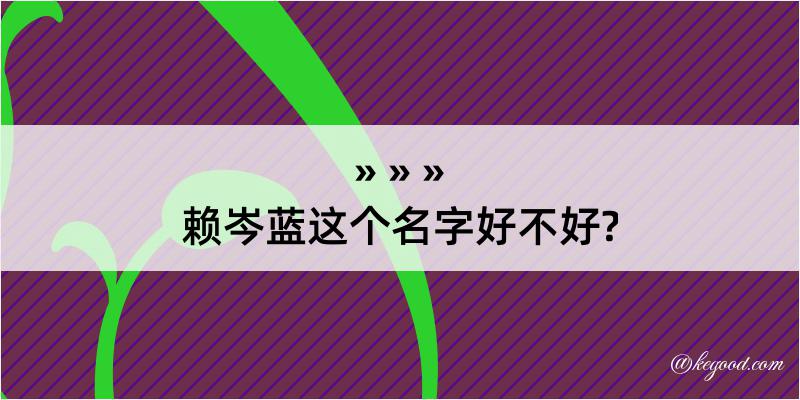 » » »
赖岑蓝这个名字好不好?

@kegood.com